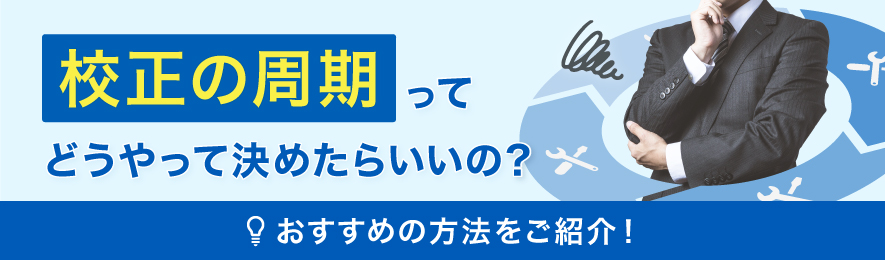 校正の周期って

どうやって決めたらいいの?

おすすめの方法をご紹介!